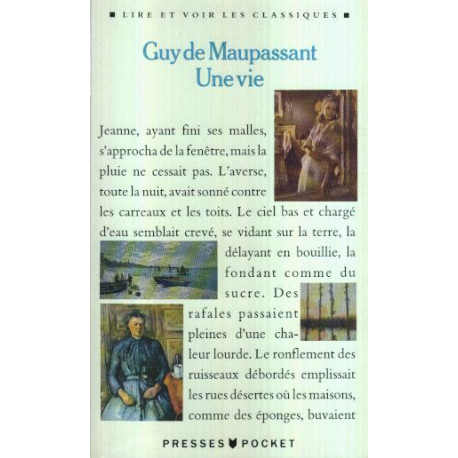 ■ LIRE ET VOIR LES CLASSIQUES ■

Guy de Maupassant
Une vie

Jeanne, ayant fini ses malles, s'approcha de la fenêtre, mais la pluie ne cessait pas. L'averse, toute la nuit, avait sonné contre les carreaux et les toits. Le ciel bas et chargé d'eau semblait crevé, se vidant sur la terre, la délayant en bouillie, la fondant comme du sucre. Des rafales passaient pleines d'une chaleur lourde. Le ronflement des ruisseaux débordés emplissait les rues désertes où les maisons, comme des éponges, buvaient

PRESSES POCKET